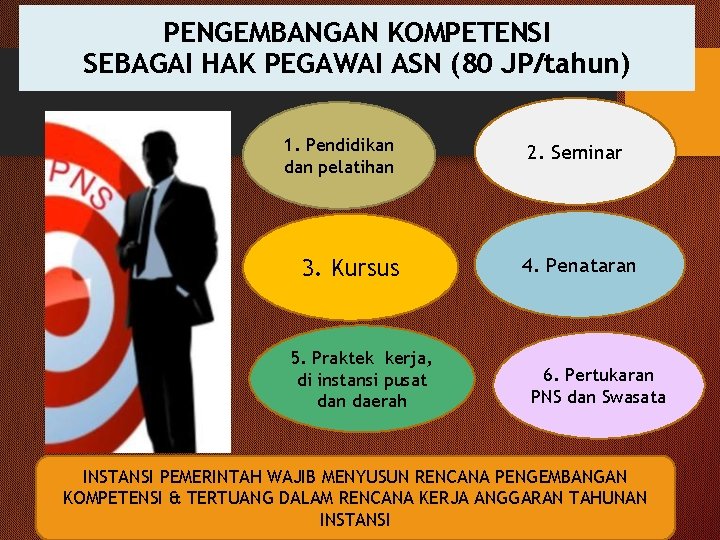 PENGEMBANGAN KOMPETENSI
SEBAGAI HAK PEGAWAI ASN (80 JP/tahun)

PNS

1. Pendidikan dan pelatihan

2. Seminar

3. Kursus

4. Penataran

5. Praktek kerja, di instansi pusat dan daerah

6. Pertukaran PNS dan Swasata

INSTANSI PEMERINTAH WAJIB MENYUSUN RENCANA PENGEMBANGAN KOMPETENSI & TERTUANG DALAM RENCANA KERJA ANGGARAN TAHUNAN INSTANSI